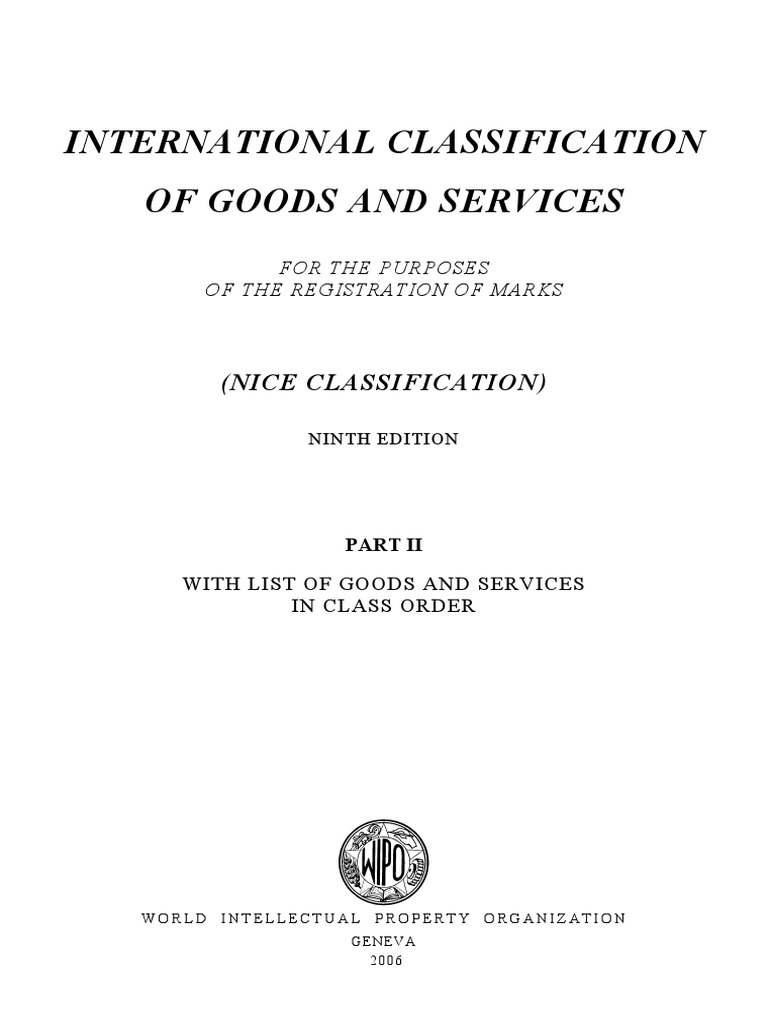 INTERNATIONAL CLASSIFICATION OF GOODS AND SERVICES

FOR THE PURPOSES OF THE REGISTRATION OF MARKS

(NICE CLASSIFICATION)

NINTH EDITION

PART II

WITH LIST OF GOODS AND SERVICES IN CLASS ORDER

WIPO

WORLD INTELLECTUAL PROPERTY ORGANIZATION
GENEVA
2006